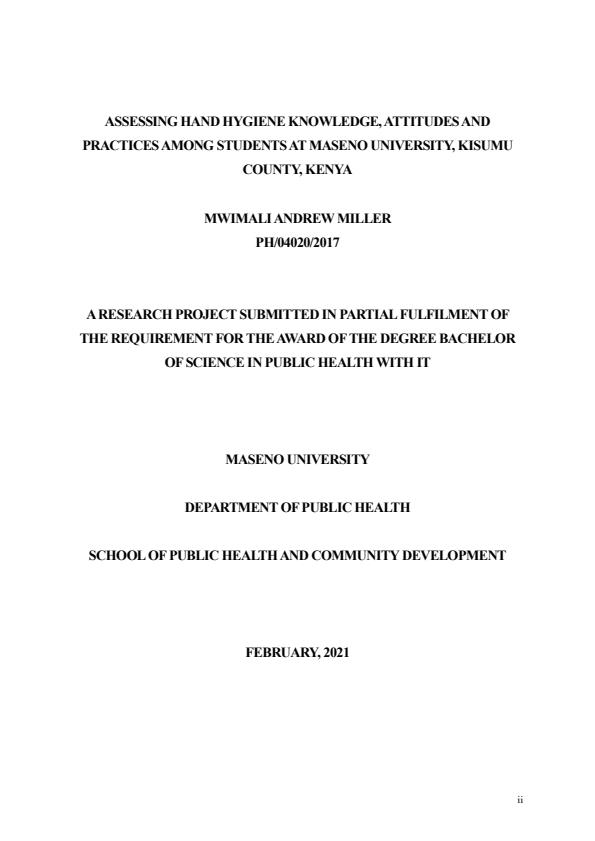 ASSESSING HAND HYGIENE KNOWLEDGE, ATTITUDES AND PRACTICES AMONG STUDENTS AT MASENO UNIVERSITY, KISUMU COUNTY, KENYA

MWIMALI ANDREW MILLER
PH/04020/2017

A RESEARCH PROJECT SUBMITTED IN PARTIAL FULFILMENT OF THE REQUIREMENT FOR THE AWARD OF THE DEGREE BACHELOR OF SCIENCE IN PUBLIC HEALTH WITH IT

MASENO UNIVERSITY

DEPARTMENT OF PUBLIC HEALTH

SCHOOL OF PUBLIC HEALTH AND COMMUNITY DEVELOPMENT

FEBRUARY, 2021

ii